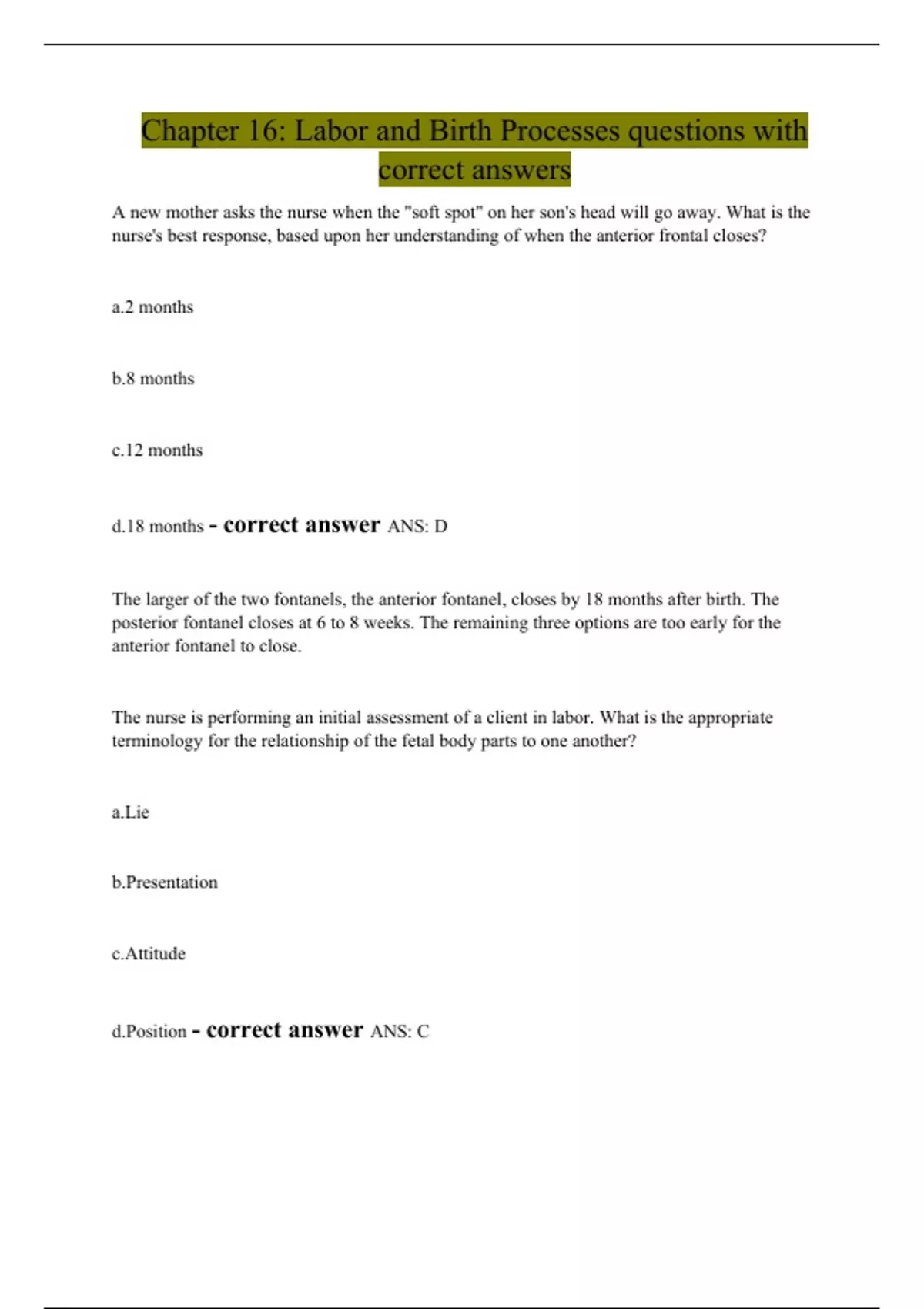 Chapter 16: Labor and Birth Processes questions with correct answers

A new mother asks the nurse when the "soft spot" on her son's head will go away. What is the nurse's best response, based upon her understanding of when the anterior frontal closes?

a.2 months

b.8 months

c.12 months

d.18 months - correct answer ANS: D

The larger of the two fontanels, the anterior fontanel, closes by 18 months after birth. The posterior fontanel closes at 6 to 8 weeks. The remaining three options are too early for the anterior fontanel to close.

The nurse is performing an initial assessment of a client in labor. What is the appropriate terminology for the relationship of the fetal body parts to one another?

a.Lie

b.Presentation

c.Attitude

d.Position - correct answer ANS: C